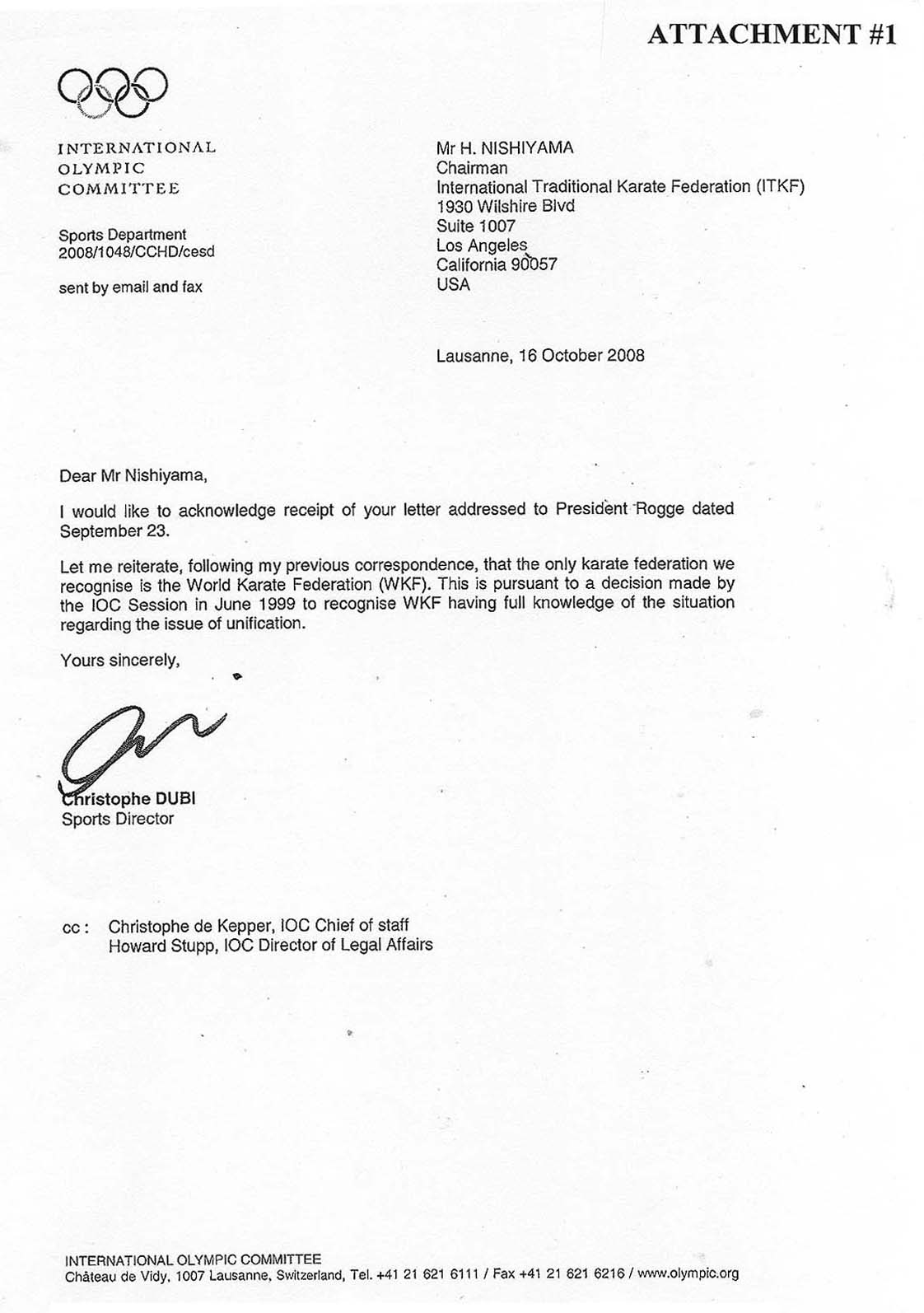 ATTACHMENT #1

INTERNATIONAL
OLYMPIC
COMMITTEE

Sports Department
2008/1048/CCHD/cesd

sent by email and fax

Mr H. NISHIYAMA
Chairman
International Traditional Karate Federation (ITKF)
1930 Wilshire Blvd
Suite 1007
Los Angeles
California 90057
USA

Lausanne, 16 October 2008

Dear Mr Nishiyama,

I would like to acknowledge receipt of your letter addressed to President Rogge dated September 23.

Let me reiterate, following my previous correspondence, that the only karate federation we recognise is the World Karate Federation (WKF). This is pursuant to a decision made by the IOC Session in June 1999 to recognise WKF having full knowledge of the situation regarding the issue of unification.

Yours sincerely,

Christophe DUBI
Sports Director

cc : Christophe de Kepper, IOC Chief of staff
Howard Stupp, IOC Director of Legal Affairs

INTERNATIONAL OLYMPIC COMMITTEE
Château de Vidy, 1007 Lausanne, Switzerland, Tel. +41 21 621 6111 / Fax +41 21 621 6216 / www.olympic.org